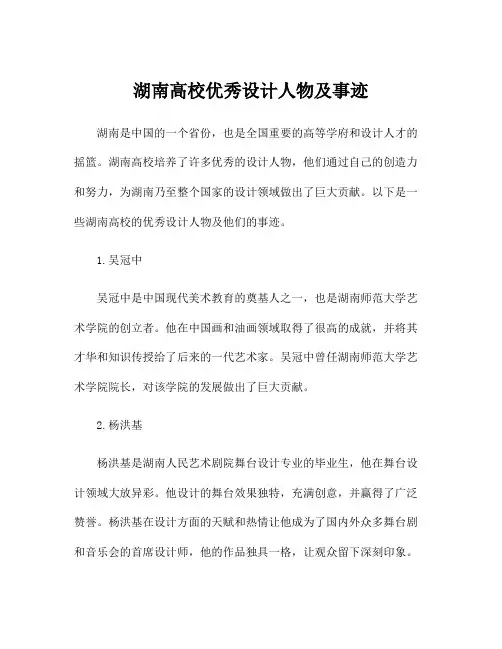 湖南高校优秀设计人物及事迹

湖南是中国的一个省份，也是全国重要的高等学府和设计人才的摇篮。湖南高校培养了许多优秀的设计人物，他们通过自己的创造力和努力，为湖南乃至整个国家的设计领域做出了巨大贡献。以下是一些湖南高校的优秀设计人物及他们的事迹。

1. 吴冠中

吴冠中是中国现代美术教育的奠基人之一，也是湖南师范大学艺术学院的创立者。他在中国画和油画领域取得了很高的成就，并将其才华和知识传授给了后来的一代艺术家。吴冠中曾任湖南师范大学艺术学院院长，对该学院的发展做出了巨大贡献。

2. 杨洪基

杨洪基是湖南人民艺术剧院舞台设计专业的毕业生，他在舞台设计领域大放异彩。他设计的舞台效果独特，充满创意，并赢得了广泛赞誉。杨洪基在设计方面的天赋和热情让他成为了国内外众多舞台剧和音乐会的首席设计师，他的作品独具一格，让观众留下深刻印象。